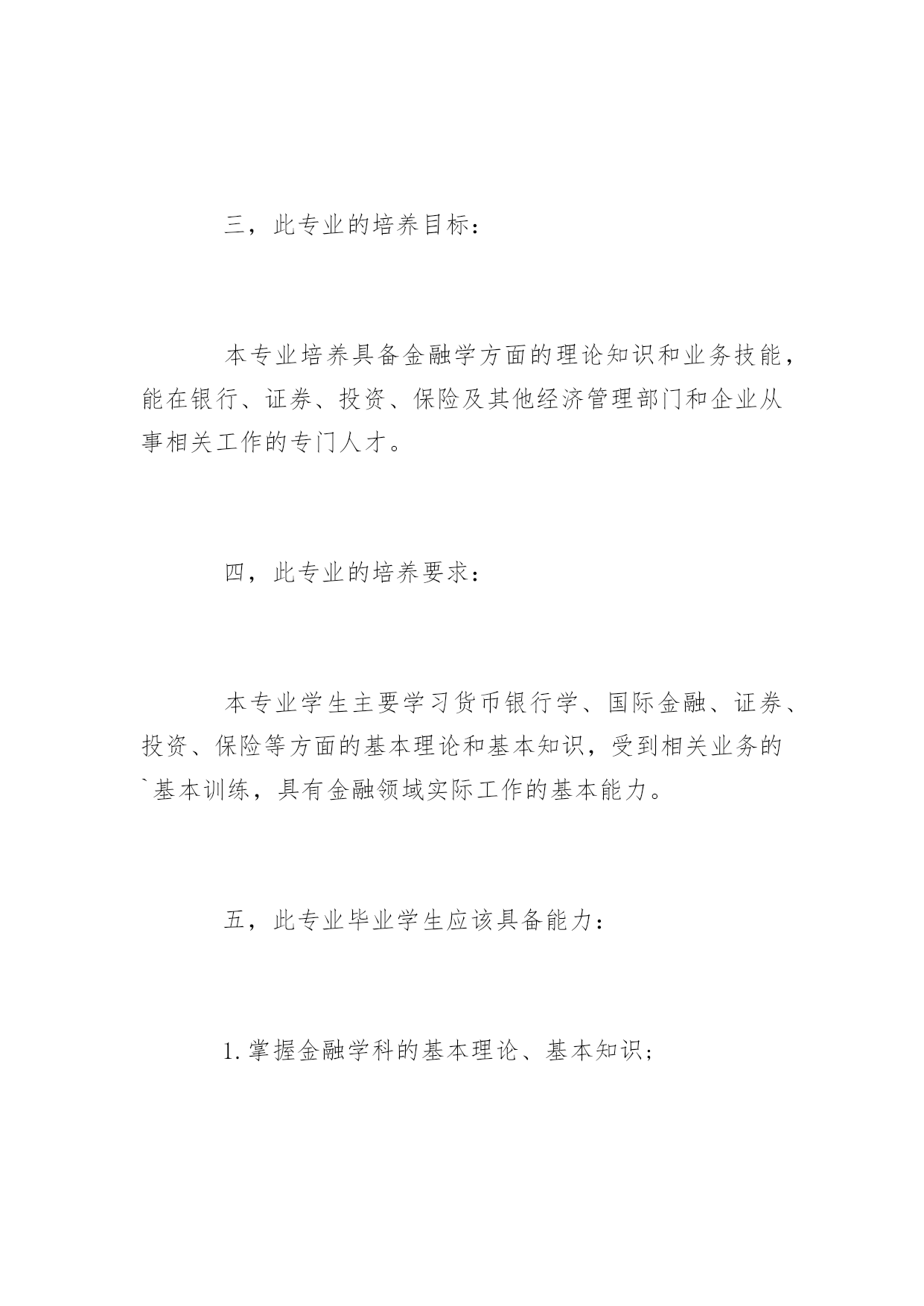 三，此专业的培养目标：

本专业培养具备金融学方面的理论知识和业务技能，能在银行、证券、投资、保险及其他经济管理部门和企业从事相关工作的专门人才。

四，此专业的培养要求：

本专业学生主要学习货币银行学、国际金融、证券、投资、保险等方面的基本理论和基本知识，受到相关业务的`基本训练，具有金融领域实际工作的基本能力。

五，此专业毕业学生应该具备能力：

1.掌握金融学科的基本理论、基本知识；